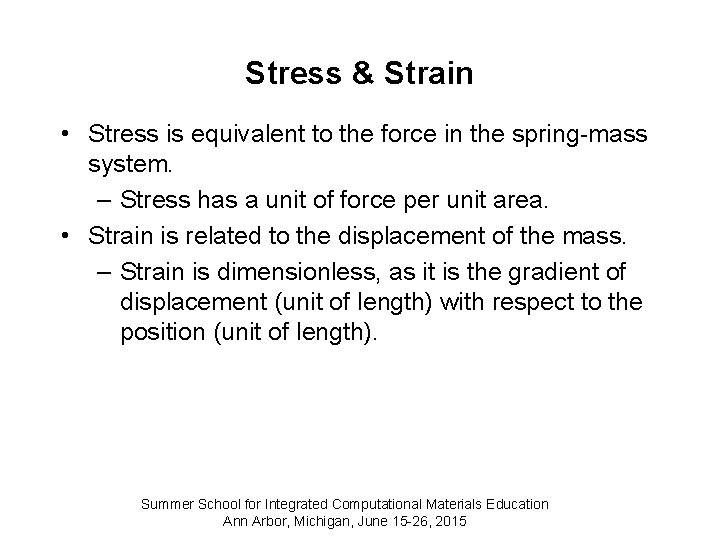 Stress & Strain

• Stress is equivalent to the force in the spring-mass system.
– Stress has a unit of force per unit area.
• Strain is related to the displacement of the mass.
– Strain is dimensionless, as it is the gradient of displacement (unit of length) with respect to the position (unit of length).

Summer School for Integrated Computational Materials Education
Ann Arbor, Michigan, June 15-26, 2015